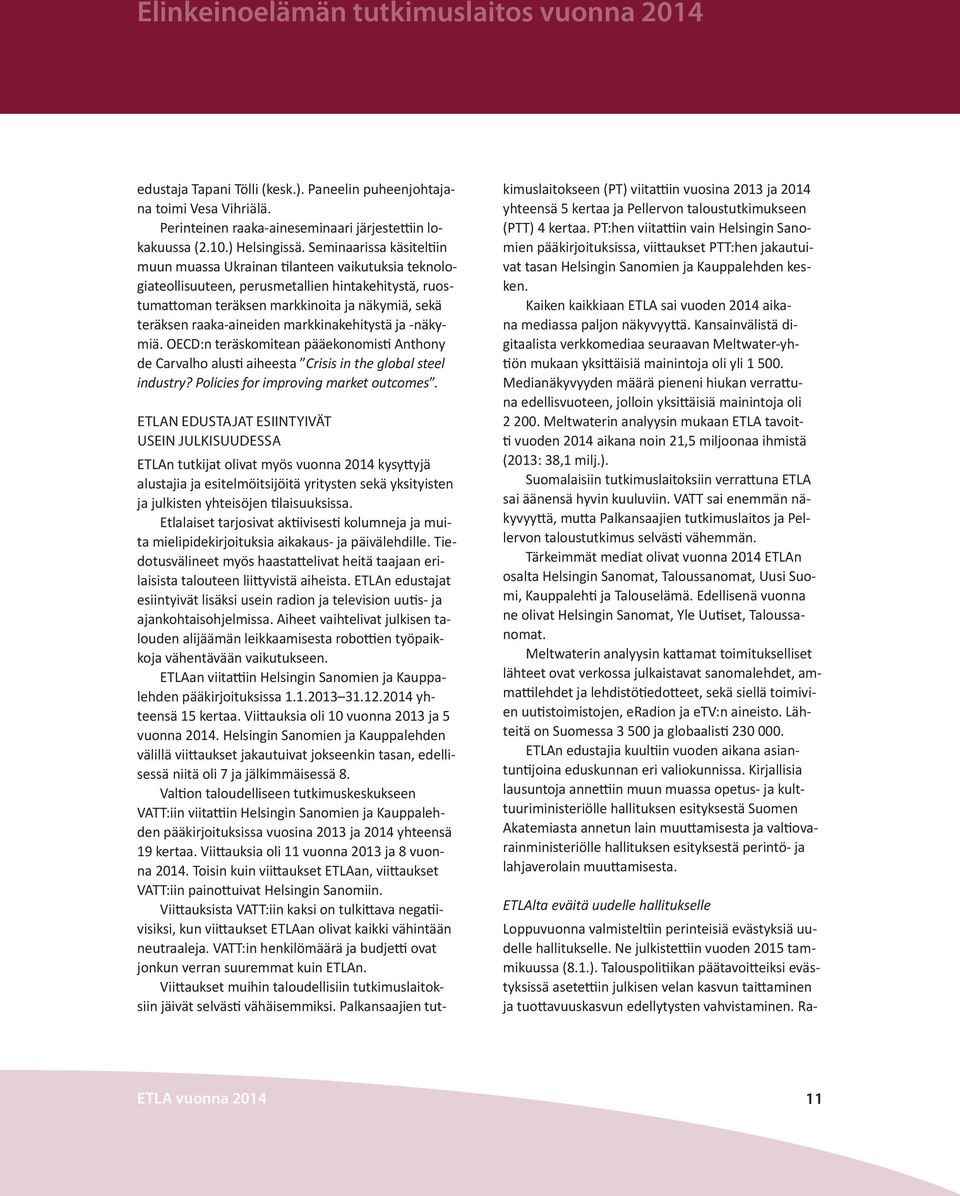 Elinkeinoelämän tutkimuslaitos vuonna 2014

edustaja Tapani Tölli (kesk.). Paneelin puheenjohtajana toimi Vesa Vihriälä.

Perinteinen raaka-aineseminaari järjestettiin lokakuussa (2.10.) Helsingissä. Seminaarissa käsiteltiin muun muassa Ukrainan tilanteen vaikutuksia teknologiateollisuuteen, perusmetallien hintakehitystä, ruostumattoman teräksen markkinoita ja näkymiä, sekä teräksen raaka-aineiden markkinakehitystä ja -näkymiä. OECD:n teräskomitean pääekonomisti Anthony de Carvalho alusti aiheesta "Crisis in the global steel industry? Policies for improving market outcomes".

ETLAN EDUSTAJAT ESIINTYIVÄT USEIN JULKISUUDESSA

ETLAn tutkijat olivat myös vuonna 2014 kysyttyjä alustajia ja esitelmöitsijöitä yritysten sekä yksityisten ja julkisten yhteisöjen tilaisuuksissa.

Etlalaiset tarjosivat aktiivisesti kolumneja ja muita mielipidekirjoituksia aikakaus- ja päivälehdille. Tiedotusvälineet myös haastattelivat heitä taajaan erilaisista talouteen liittyvistä aiheista. ETLAn edustajat esiintyivät lisäksi usein radion ja television uutis- ja ajankohtaisohjelmissa. Aiheet vaihtelivat julkisen talouden alijäämän leikkaamisesta robottien työpaikkoja vähentävään vaikutukseen.

ETLAan viitattiin Helsingin Sanomien ja Kauppalehden pääkirjoituksissa 1.1.2013–31.12.2014 yhteensä 15 kertaa. Viittauksia oli 10 vuonna 2013 ja 5 vuonna 2014. Helsingin Sanomien ja Kauppalehden välillä viittaukset jakautuivat jokseenkin tasan, edellisessä niitä oli 7 ja jälkimmäisessä 8.

Valtion taloudelliseen tutkimuskeskukseen VATT:iin viitattiin Helsingin Sanomien ja Kauppalehden pääkirjoituksissa vuosina 2013 ja 2014 yhteensä 19 kertaa. Viittauksia oli 11 vuonna 2013 ja 8 vuonna 2014. Toisin kuin viittaukset ETLAan, viittaukset VATT:iin painottuivat Helsingin Sanomiin.

Viittauksista VATT:iin kaksi on tulkittava negatiivisiksi, kun viittaukset ETLAan olivat kaikki vähintään neutraaleja. VATT:in henkilömäärä ja budjetti ovat jonkun verran suuremmat kuin ETLAn.

Viittaukset muihin taloudellisiin tutkimuslaitoksiin jäivät selvästi vähäisemmiksi. Palkansaajien tutkimuslaitokseen (PT) viitattiin vuosina 2013 ja 2014 yhteensä 5 kertaa ja Pellervon taloustutkimukseen (PTT) 4 kertaa. PT:hen viitattiin vain Helsingin Sanomien pääkirjoituksissa, viittaukset PTT:hen jakautuivat tasan Helsingin Sanomien ja Kauppalehden kesken.

Kaiken kaikkiaan ETLA sai vuoden 2014 aikana mediassa paljon näkyvyyttä. Kansainvälistä digitaalista verkkomediaa seuraavan Meltwater-yhtiön mukaan yksittäisiä mainintoja oli yli 1 500. Medianäkyvyyden määrä pieneni hiukan verrattuna edellisvuoteen, jolloin yksittäisiä mainintoja oli 2 200. Meltwaterin analyysin mukaan ETLA tavoitti vuoden 2014 aikana noin 21,5 miljoonaa ihmistä (2013: 38,1 milj.).

Suomalaisiin tutkimuslaitoksiin verrattuna ETLA sai äänensä hyvin kuuluviin. VATT sai enemmän näkyvyyttä, mutta Palkansaajien tutkimuslaitos ja Pellervon taloustutkimus selvästi vähemmän.

Tärkeimmät mediat olivat vuonna 2014 ETLAn osalta Helsingin Sanomat, Taloussanomat, Uusi Suomi, Kauppalehti ja Talouselämä. Edellisenä vuonna ne olivat Helsingin Sanomat, Yle Uutiset, Taloussanomat.

Meltwaterin analyysin kattamat toimitukselliset lähteet ovat verkossa julkaistavat sanomalehdet, ammattilehdet ja lehdistötiedotteet, sekä siellä toimivien uutistoimistojen, eRadion ja eTV:n aineisto. Lähteitä on Suomessa 3 500 ja globaalisti 230 000.

ETLAn edustajia kuultiin vuoden aikana asiantuntijoina eduskunnan eri valiokunnissa. Kirjallisia lausuntoja annettiin muun muassa opetus- ja kulttuuriministeriölle hallituksen esityksestä Suomen Akatemiasta annetun lain muuttamisesta ja valtiovarainministeriölle hallituksen esityksestä perintö- ja lahjaverolain muuttamisesta.

ETLAlta eväitä uudelle hallitukselle

Loppuvuonna valmisteltiin perinteisiä evästyksiä uudelle hallitukselle. Ne julkistettiin vuoden 2015 tammikuussa (8.1.). Talouspolitiikan päätavoitteiksi evästyksissä asetettiin julkisen velan kasvun taittaminen ja tuottavuuskasvun edellytysten vahvistaminen. Ra-

ETLA vuonna 2014

11